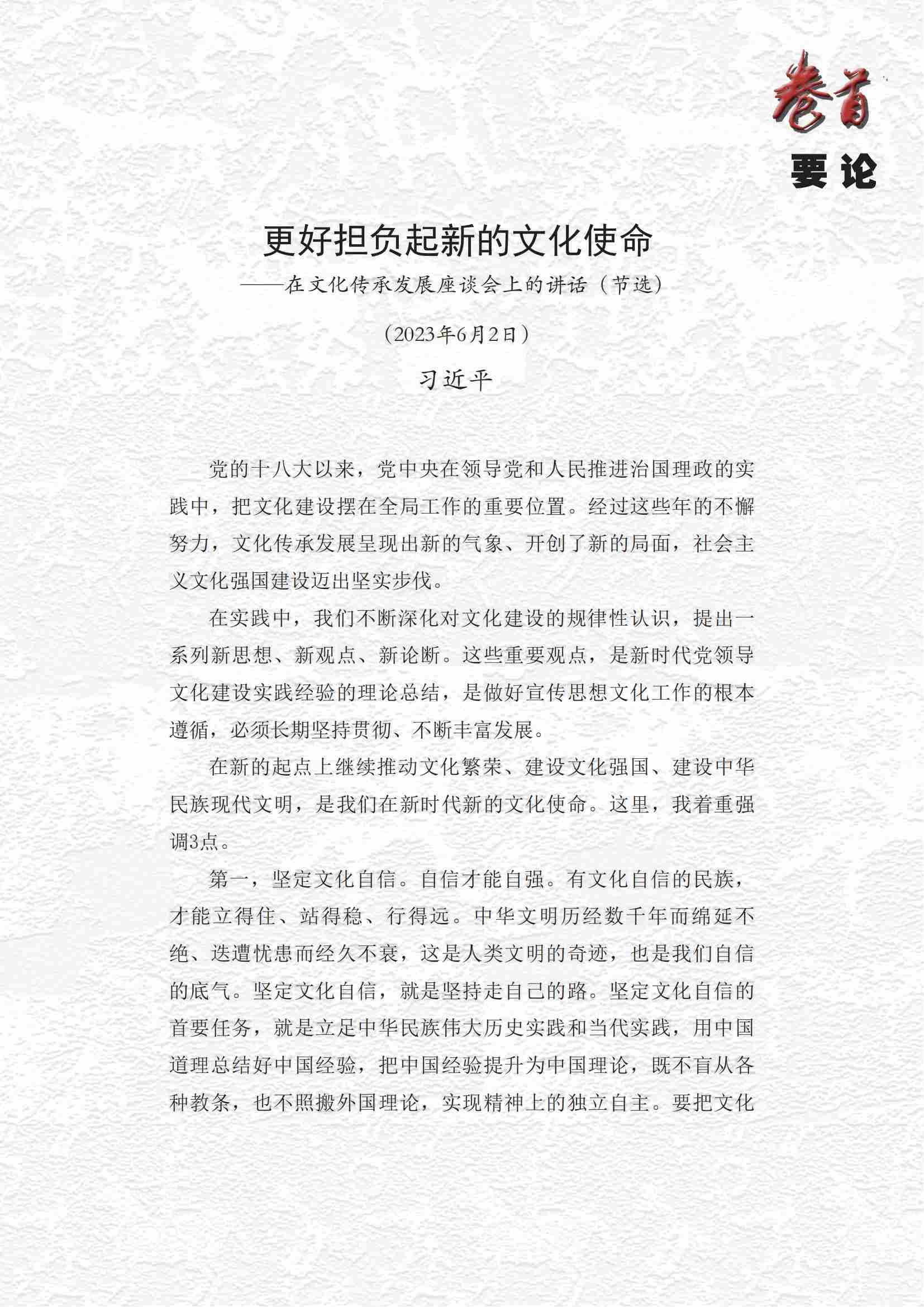 卷首
要论

更好担负起新的文化使命
——在文化传承发展座谈会上的讲话（节选）

（2023年6月2日）

习近平

党的十八大以来，党中央在领导党和人民推进治国理政的实践中，把文化建设摆在全局工作的重要位置。经过这些年的不懈努力，文化传承发展呈现出新的气象、开创了新的局面，社会主义文化强国建设迈出坚实步伐。

在实践中，我们不断深化对文化建设的规律性认识，提出一系列新思想、新观点、新论断。这些重要观点，是新时代党领导文化建设实践经验的理论总结，是做好宣传思想文化工作的根本遵循，必须长期坚持贯彻、不断丰富发展。

在新的起点上继续推动文化繁荣、建设文化强国、建设中华民族现代文明，是我们在新时代新的文化使命。这里，我着重强调3点。

第一，坚定文化自信。自信才能自强。有文化自信的民族，才能立得住、站得稳、行得远。中华文明历经数千年而绵延不绝、迭遭忧患而经久不衰，这是人类文明的奇迹，也是我们自信的底气。坚定文化自信，就是坚持走自己的路。坚定文化自信的首要任务，就是立足中华民族伟大历史实践和当代实践，用中国道理总结好中国经验，把中国经验提升为中国理论，既不盲从各种教条，也不照搬外国理论，实现精神上的独立自主。要把文化